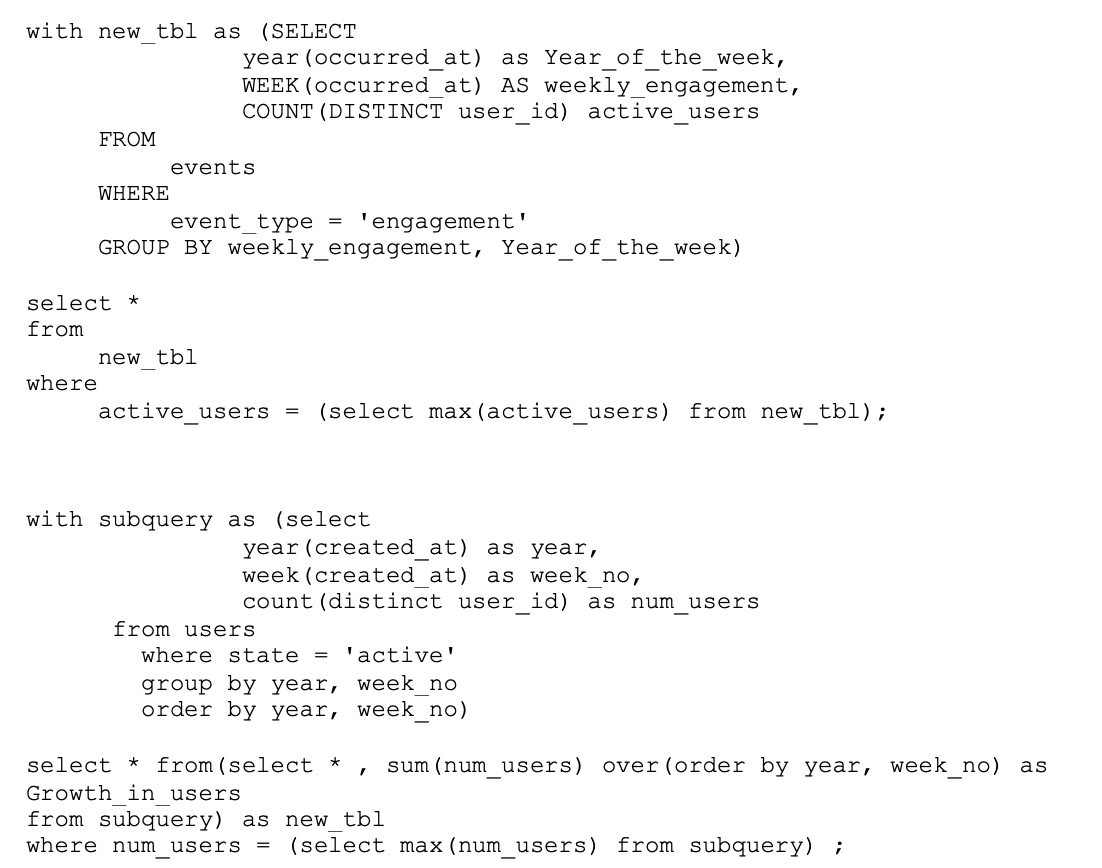 with new_tbl as (SELECT
               year(occurred_at) as Year_of_the_week,
               WEEK(occurred_at) AS weekly_engagement,
               COUNT(DISTINCT user_id) active_users
     FROM
          events
     WHERE
          event_type = 'engagement'
     GROUP BY weekly_engagement, Year_of_the_week)

select *
from
     new_tbl
where
     active_users = (select max(active_users) from new_tbl);

with subquery as (select
               year(created_at) as year,
               week(created_at) as week_no,
               count(distinct user_id) as num_users
      from users
        where state = 'active'
        group by year, week_no
        order by year, week_no)

select * from(select * , sum(num_users) over(order by year, week_no) as
Growth_in_users
from subquery) as new_tbl
where num_users = (select max(num_users) from subquery) ;